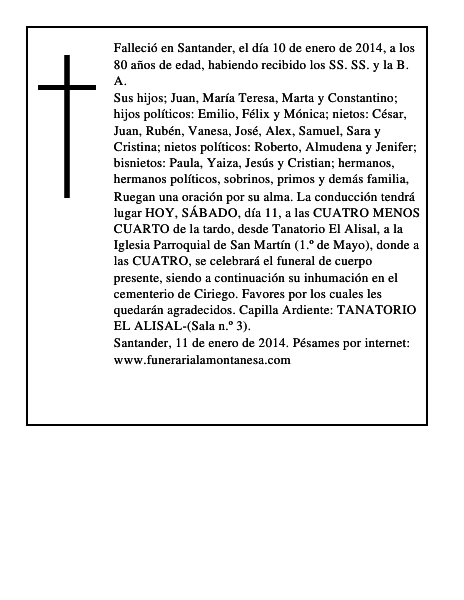 Falleció en Santander, el día 10 de enero de 2014, a los 80 años de edad, habiendo recibido los SS. SS. y la B. A.
Sus hijos; Juan, María Teresa, Marta y Constantino; hijos políticos: Emilio, Félix y Mónica; nietos: César, Juan, Rubén, Vanesa, José, Alex, Samuel, Sara y Cristina; nietos políticos: Roberto, Almudena y Jenifer; bisnietos: Paula, Yaiza, Jesús y Cristian; hermanos, hermanos políticos, sobrinos, primos y demás familia,
Ruegan una oración por su alma. La conducción tendrá lugar HOY, SÁBADO, día 11, a las CUATRO MENOS CUARTO de la tardo, desde Tanatorio El Alisal, a la Iglesia Parroquial de San Martín (1.º de Mayo), donde a las CUATRO, se celebrará el funeral de cuerpo presente, siendo a continuación su inhumación en el cementerio de Ciriego. Favores por los cuales les quedarán agradecidos. Capilla Ardiente: TANATORIO EL ALISAL-(Sala n.º 3).
Santander, 11 de enero de 2014. Pésames por internet: www.funerarialamontanesa.com